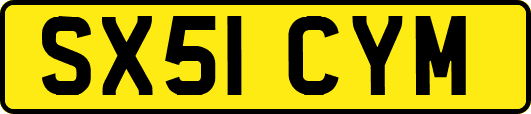 SX51 CYM